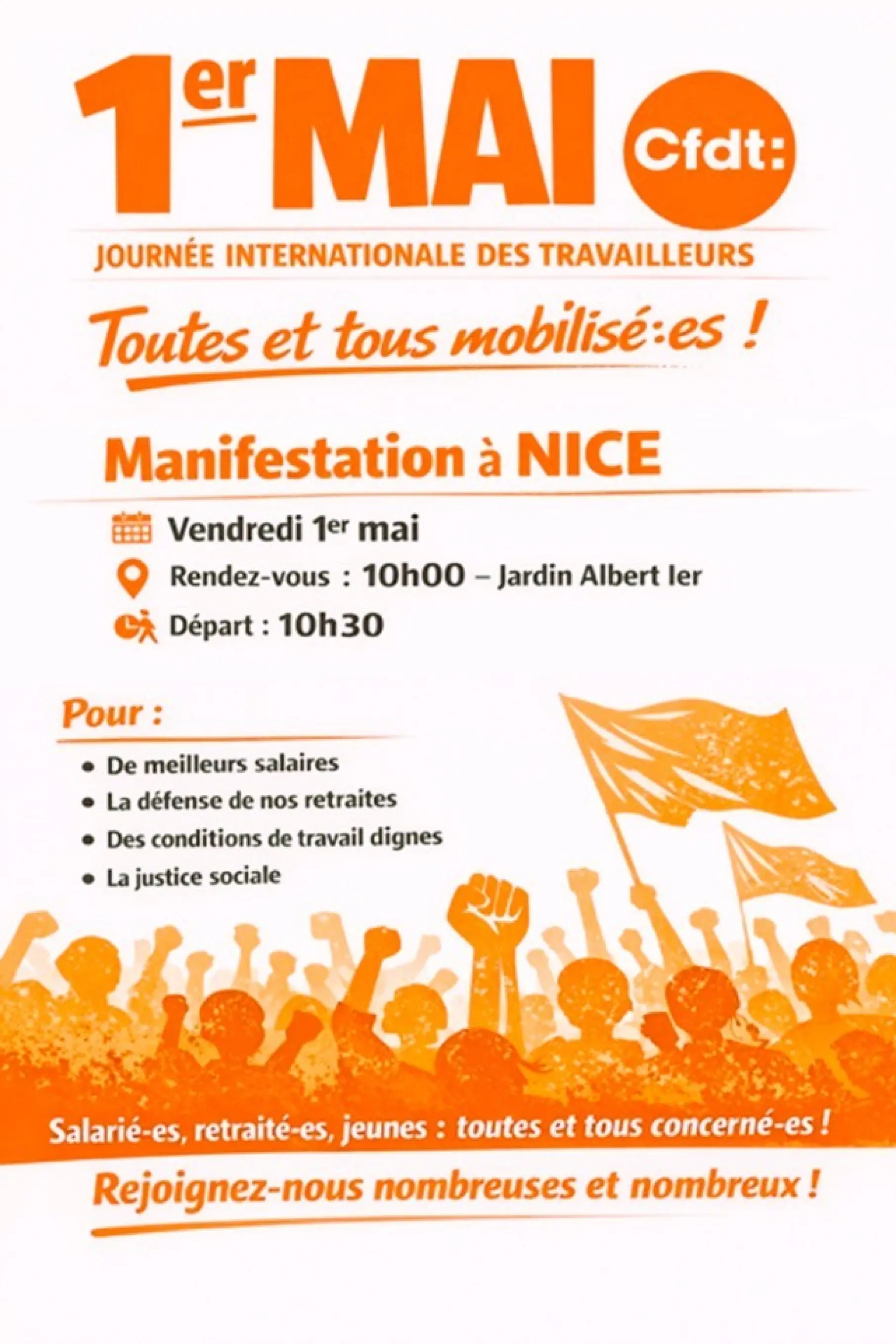 1er MAI

Cfdt:

JOURNÉE INTERNATIONALE DES TRAVAILLEURS

Toutes et tous mobilisé:es !

Manifestation à NICE

Vendredi 1er mai

Rendez-vous : 10h00 – Jardin Albert Ier

Départ : 10h30

Pour :

• De meilleurs salaires
• La défense de nos retraites
• Des conditions de travail dignes
• La justice sociale

Salarié-es, retraité-es, jeunes : toutes et tous concerné-es !

Rejoignez-nous nombreuses et nombreux !